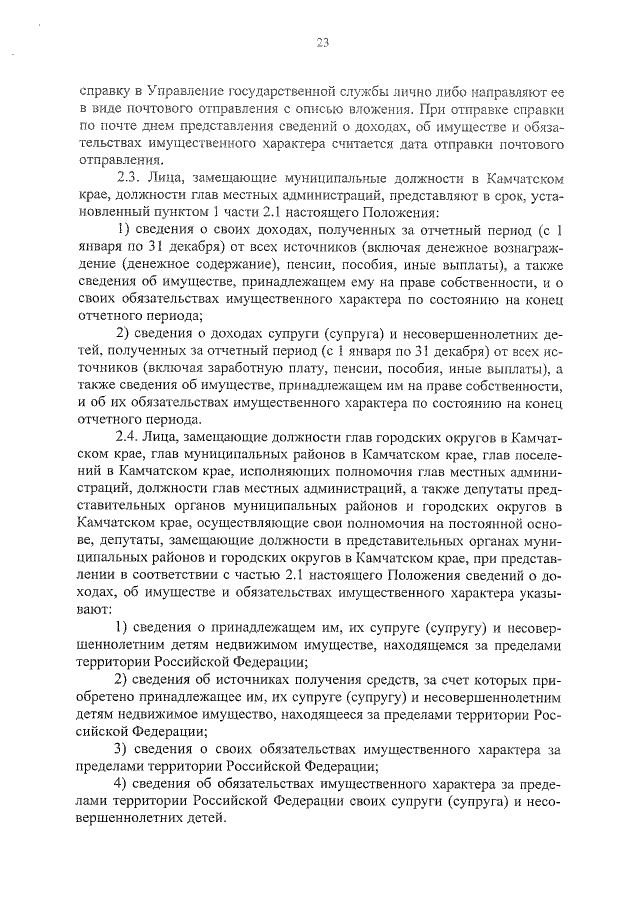 23

справку в Управление государственной службы лично либо направляют ее в виде почтового отправления с описью вложения. При отправке справки по почте днем представления сведений о доходах, об имуществе и обязательствах имущественного характера считается дата отправки почтового отправления.

2.3. Лица, замещающие муниципальные должности в Камчатском крае, должности глав местных администраций, представляют в срок, установленный пунктом 1 части 2.1 настоящего Положения:

1) сведения о своих доходах, полученных за отчетный период (с 1 января по 31 декабря) от всех источников (включая денежное вознаграждение (денежное содержание), пенсии, пособия, иные выплаты), а также сведения об имуществе, принадлежащем ему на праве собственности, и о своих обязательствах имущественного характера по состоянию на конец отчетного периода;

2) сведения о доходах супруги (супруга) и несовершеннолетних детей, полученных за отчетный период (с 1 января по 31 декабря) от всех источников (включая заработную плату, пенсии, пособия, иные выплаты), а также сведения об имуществе, принадлежащем им на праве собственности, и об их обязательствах имущественного характера по состоянию на конец отчетного периода.

2.4. Лица, замещающие должности глав городских округов в Камчатском крае, глав муниципальных районов в Камчатском крае, глав поселений в Камчатском крае, исполняющих полномочия глав местных администраций, должности глав местных администраций, а также депутаты представительных органов муниципальных районов и городских округов в Камчатском крае, осуществляющие свои полномочия на постоянной основе, депутаты, замещающие должности в представительных органах муниципальных районов и городских округов в Камчатском крае, при представлении в соответствии с частью 2.1 настоящего Положения сведений о доходах, об имуществе и обязательствах имущественного характера указывают:

1) сведения о принадлежащем им, их супруге (супругу) и несовершеннолетним детям недвижимом имуществе, находящемся за пределами территории Российской Федерации;

2) сведения об источниках получения средств, за счет которых приобретено принадлежащее им, их супруге (супругу) и несовершеннолетним детям недвижимое имущество, находящееся за пределами территории Российской Федерации;

3) сведения о своих обязательствах имущественного характера за пределами территории Российской Федерации;

4) сведения об обязательствах имущественного характера за пределами территории Российской Федерации своих супруги (супруга) и несовершеннолетних детей.